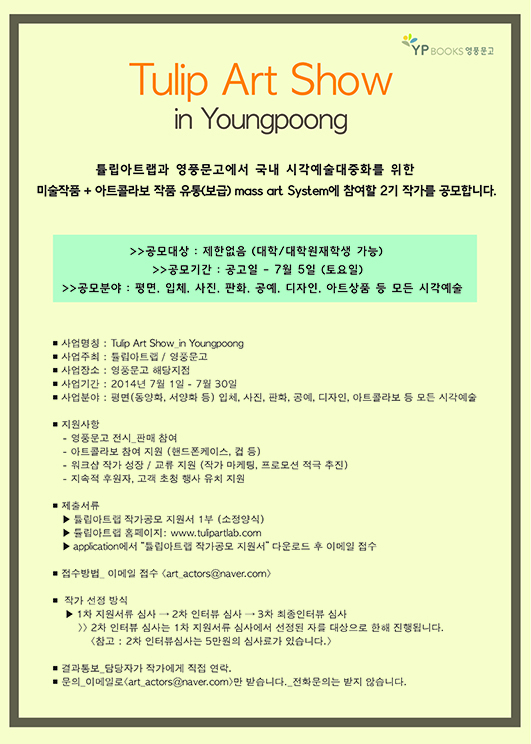 YP BOOKS 영풍문고

Tulip Art Show
in Youngpoong

튤립아트랩과 영풍문고에서 국내 시각예술대중화를 위한
미술작품 + 아트콜라보 작품 유통(보급) mass art System에 참여할 2기 작가를 공모합니다.

>>공모대상 : 제한없음 (대학/대학원재학생 가능)
>>공모기간 : 공고일 - 7월 5일 (토요일)
>>공모분야 : 평면, 입체, 사진, 판화, 공예, 디자인, 아트상품 등 모든 시각예술

■ 사업명칭 : Tulip Art Show_in Youngpoong
■ 사업주최 : 튤립아트랩 / 영풍문고
■ 사업장소 : 영풍문고 해당지점
■ 사업기간 : 2014년 7월 1일 - 7월 30일
■ 사업분야 : 평면(동양화, 서양화 등) 입체, 사진, 판화, 공예, 디자인, 아트콜라보 등 모든 시각예술

■ 지원사항
- 영풍문고 전시_판매 참여
- 아트콜라보 참여 지원 (핸드폰케이스, 컵 등)
- 워크샵 작가 성장 / 교류 지원 (작가 마케팅, 프로모션 적극 추진)
- 지속적 후원자, 고객 초청 행사 유치 지원

■ 제출서류
▶ 튤립아트랩 작가공모 지원서 1부 (소정양식)
▶ 튤립아트랩 홈페이지: www.tulipartlab.com
▶ application에서 "튤립아트랩 작가공모 지원서" 다운로드 후 이메일 접수

■ 접수방법_ 이메일 접수 <art_actors@naver.com>

■ 작가 선정 방식
▶ 1차 지원서류 심사 → 2차 인터뷰 심사 → 3차 최종인터뷰 심사
>> 2차 인터뷰 심사는 1차 지원서류 심사에서 선정된 자를 대상으로 한해 진행됩니다.
<참고 : 2차 인터뷰심사는 5만원의 심사료가 있습니다.>

■ 결과통보_담당자가 작가에게 직접 연락.
■ 문의_이메일로<art_actors@naver.com>만 받습니다._전화문의는 받지 않습니다.